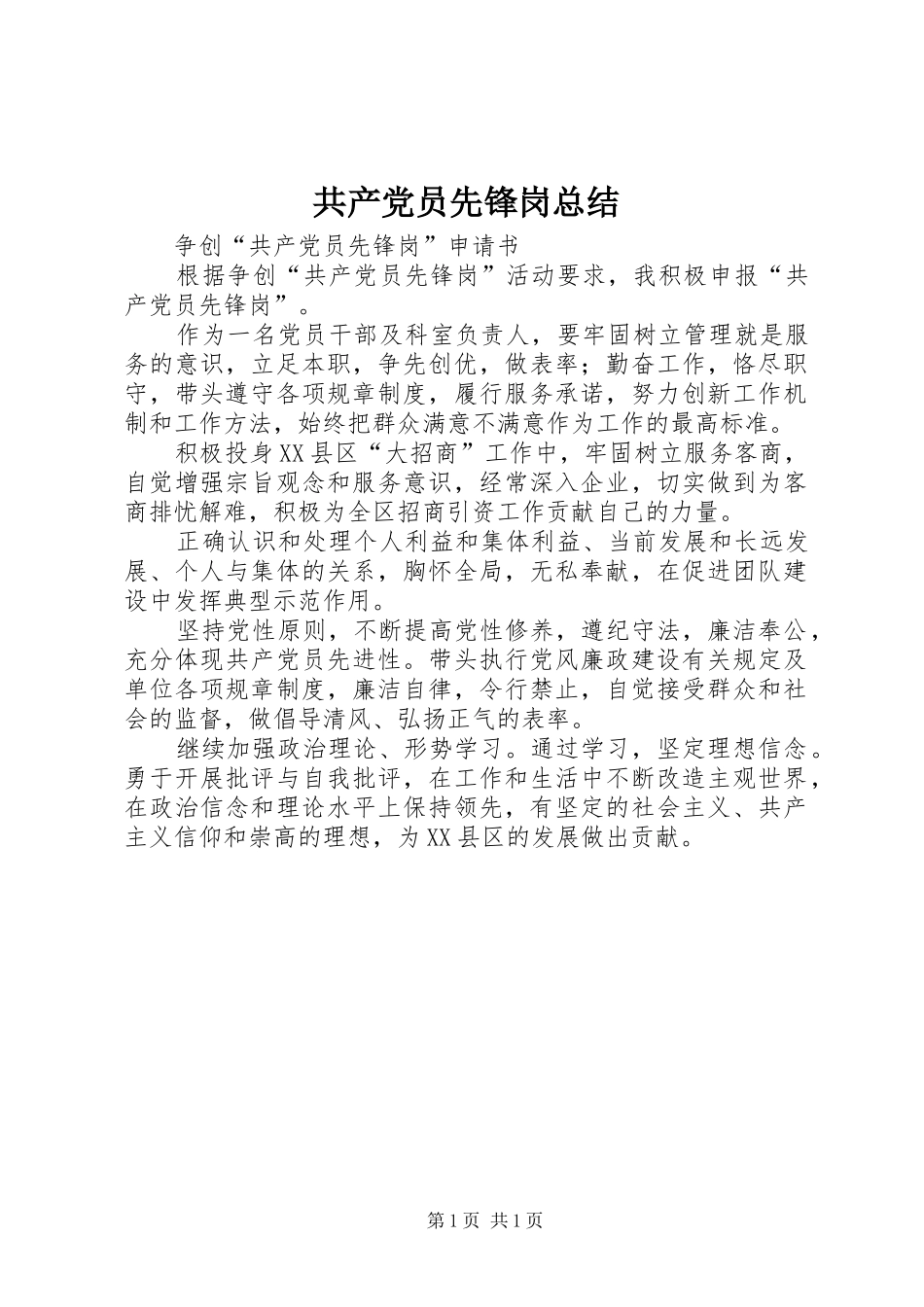 共产党员先锋岗总结

争创“共产党员先锋岗”申请书

根据争创“共产党员先锋岗”活动要求，我积极申报“共产党员先锋岗”。

作为一名党员干部及科室负责人，要牢固树立管理就是服务的意识，立足本职，争先创优，做表率；勤奋工作，恪尽职守，带头遵守各项规章制度，履行服务承诺，努力创新工作机制和工作方法，始终把群众满意不满意作为工作的最高标准。

积极投身XX县区“大招商”工作中，牢固树立服务客商，自觉增强宗旨观念和服务意识，经常深入企业，切实做到为客商排忧解难，积极为全区招商引资工作贡献自己的力量。

正确认识和处理个人利益和集体利益、当前发展和长远发展、个人与集体的关系，胸怀全局，无私奉献，在促进团队建设中发挥典型示范作用。

坚持党性原则，不断提高党性修养，遵纪守法，廉洁奉公，充分体现共产党员先进性。带头执行党风廉政建设有关规定及单位各项规章制度，廉洁自律，令行禁止，自觉接受群众和社会的监督，做倡导清风、弘扬正气的表率。

继续加强政治理论、形势学习。通过学习，坚定理想信念。勇于开展批评与自我批评，在工作和生活中不断改造主观世界，在政治信念和理论水平上保持领先，有坚定的社会主义、共产主义信仰和崇高的理想，为XX县区的发展做出贡献。

第1页 共1页